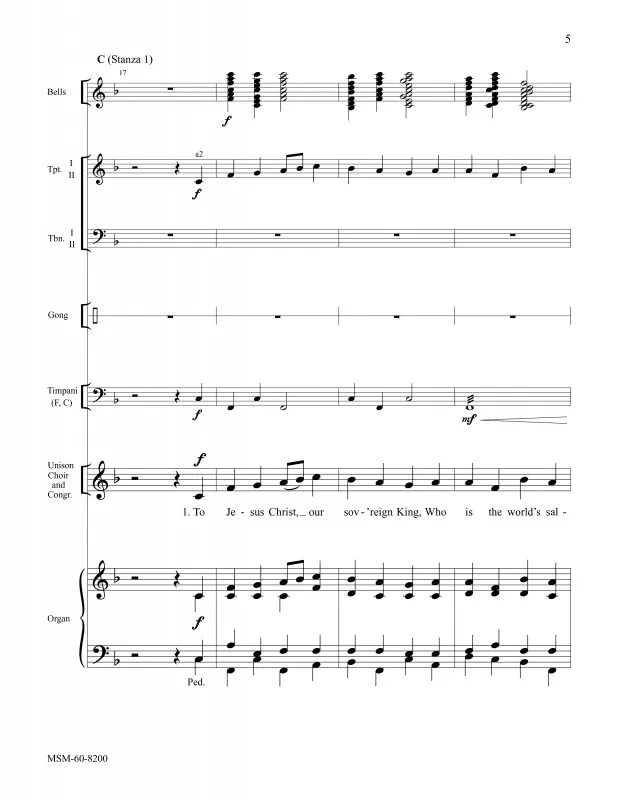 5

C (Stanza 1)

17

Bells

f

Tpt. I II

a2

f

Tbn. I II

Gong

Timpani (F, C)

f

mf

Unison Choir and Congr.

f

1. To Je - sus Christ, our sov - 'reign King, Who is the world's sal -

Organ

f

Ped.

MSM-60-8200